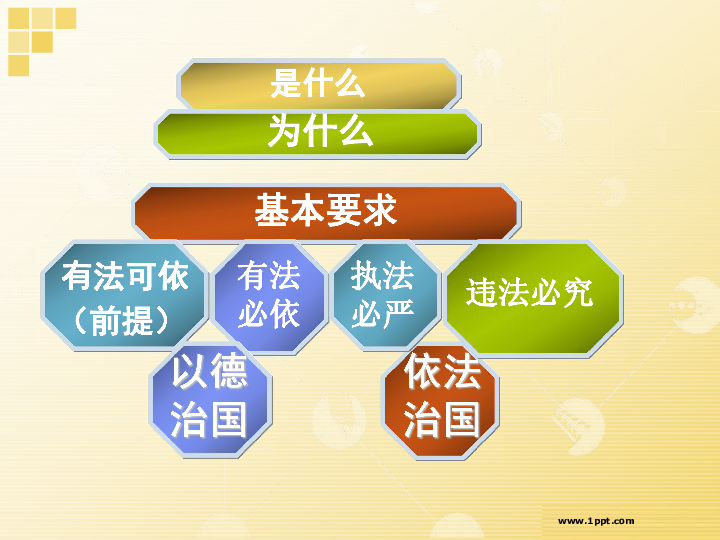 是什么

为什么

基本要求

有法可依（前提）

有法必依

执法必严

违法必究

以德治国

依法治国

www.1ppt.com